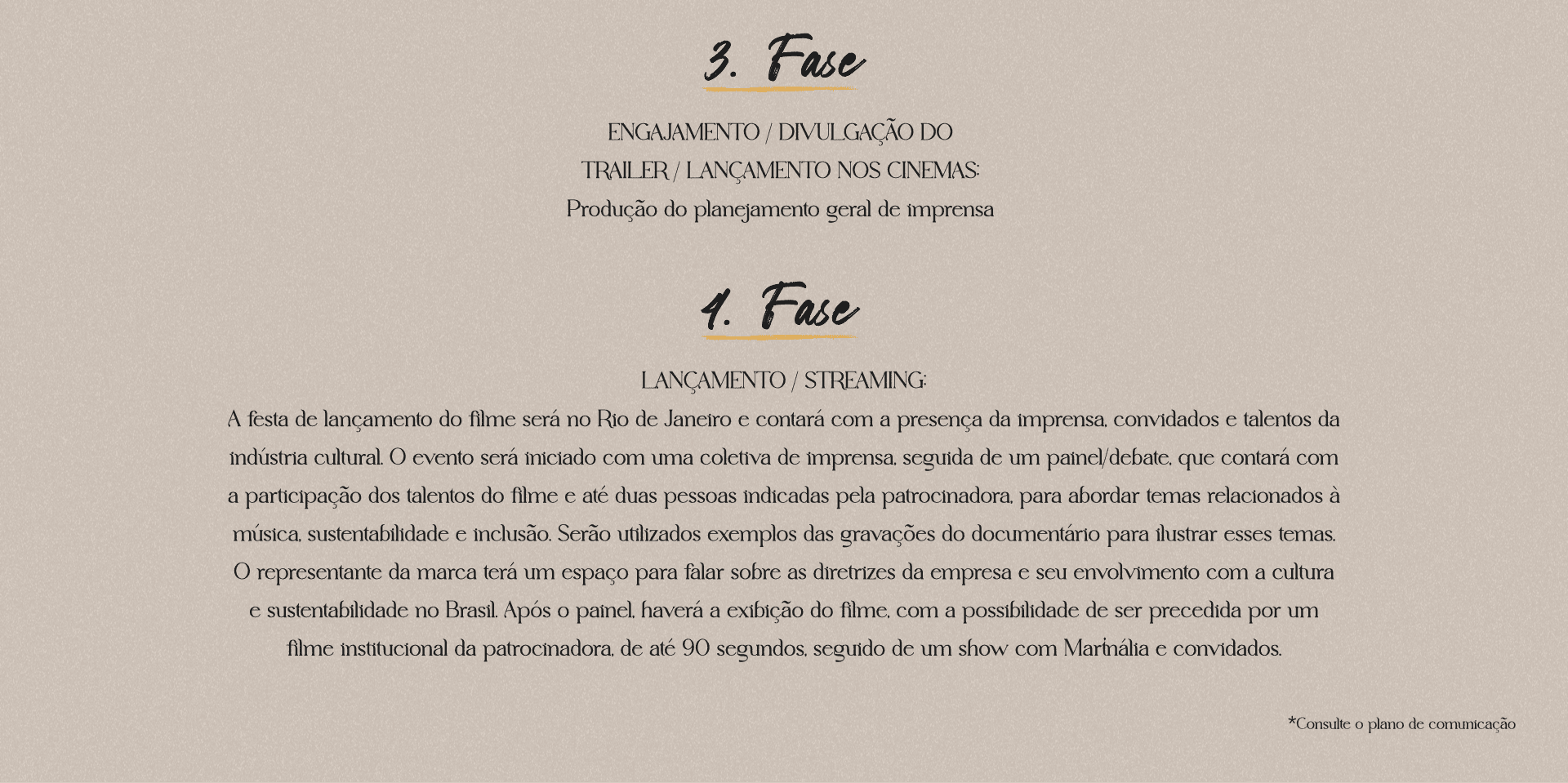 3. Fase

ENGAJAMENTO / DIVULGAÇÃO DO
TRAILER / LANÇAMENTO NOS CINEMAS:
Produção do planejamento geral de imprensa

4. Fase

LANÇAMENTO / STREAMING:
A festa de lançamento do filme será no Rio de Janeiro e contará com a presença da imprensa, convidados e talentos da indústria cultural. O evento será iniciado com uma coletiva de imprensa, seguida de um painel/debate, que contará com a participação dos talentos do filme e até duas pessoas indicadas pela patrocinadora, para abordar temas relacionados à música, sustentabilidade e inclusão. Serão utilizados exemplos das gravações do documentário para ilustrar esses temas. O representante da marca terá um espaço para falar sobre as diretrizes da empresa e seu envolvimento com a cultura e sustentabilidade no Brasil. Após o painel, haverá a exibição do filme, com a possibilidade de ser precedida por um filme institucional da patrocinadora, de até 90 segundos, seguido de um show com Martnália e convidados.

*Consulte o plano de comunicação